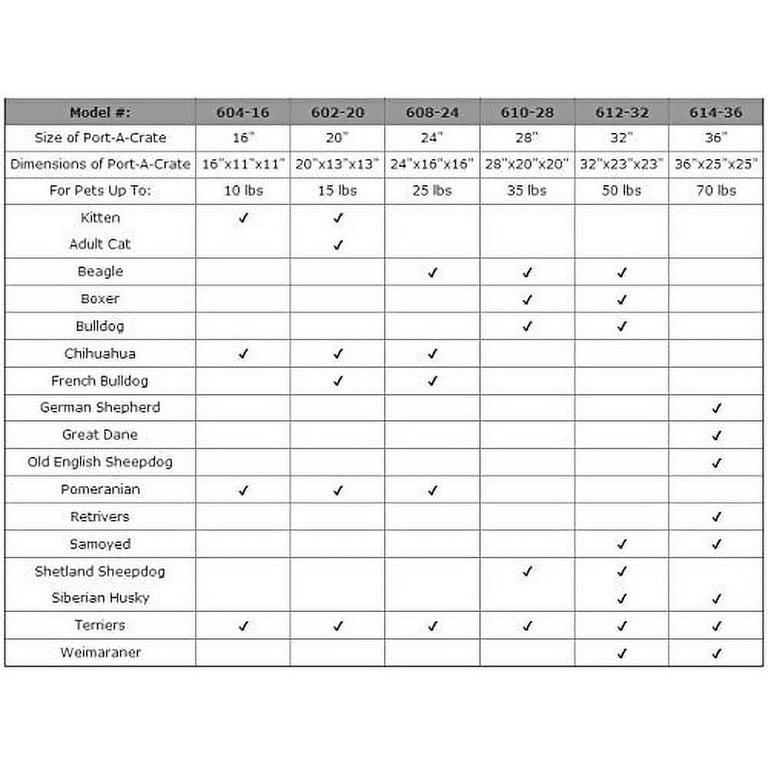 | Model #: | 604-16 | 602-20 | 608-24 | 610-28 | 612-32 | 614-36 |
|---|---|---|---|---|---|---|
| Size of Port-A-Crate | 16" | 20" | 24" | 28" | 32" | 36" |
| Dimensions of Port-A-Crate | 16"x11"x11" | 20"x13"x13" | 24"x16"x16" | 28"x20"x20" | 32"x23"x23" | 36"x25"x25" |
| For Pets Up To: | 10 lbs | 15 lbs | 25 lbs | 35 lbs | 50 lbs | 70 lbs |
| Kitten | ✓ | ✓ | | | | |
| Adult Cat | | ✓ | | | | |
| Beagle | | | ✓ | ✓ | ✓ | |
| Boxer | | | | ✓ | ✓ | |
| Bulldog | | | | ✓ | ✓ | |
| Chihuahua | ✓ | ✓ | ✓ | | | |
| French Bulldog | | ✓ | ✓ | | | |
| German Shepherd | | | | | | ✓ |
| Great Dane | | | | | | ✓ |
| Old English Sheepdog | | | | | | ✓ |
| Pomeranian | ✓ | ✓ | ✓ | | | |
| Retrivers | | | | | | ✓ |
| Samoyed | | | | | ✓ | ✓ |
| Shetland Sheepdog | | | | ✓ | ✓ | |
| Siberian Husky | | | | | ✓ | ✓ |
| Terriers | ✓ | ✓ | ✓ | ✓ | ✓ | ✓ |
| Weimaraner | | | | | ✓ | ✓ |